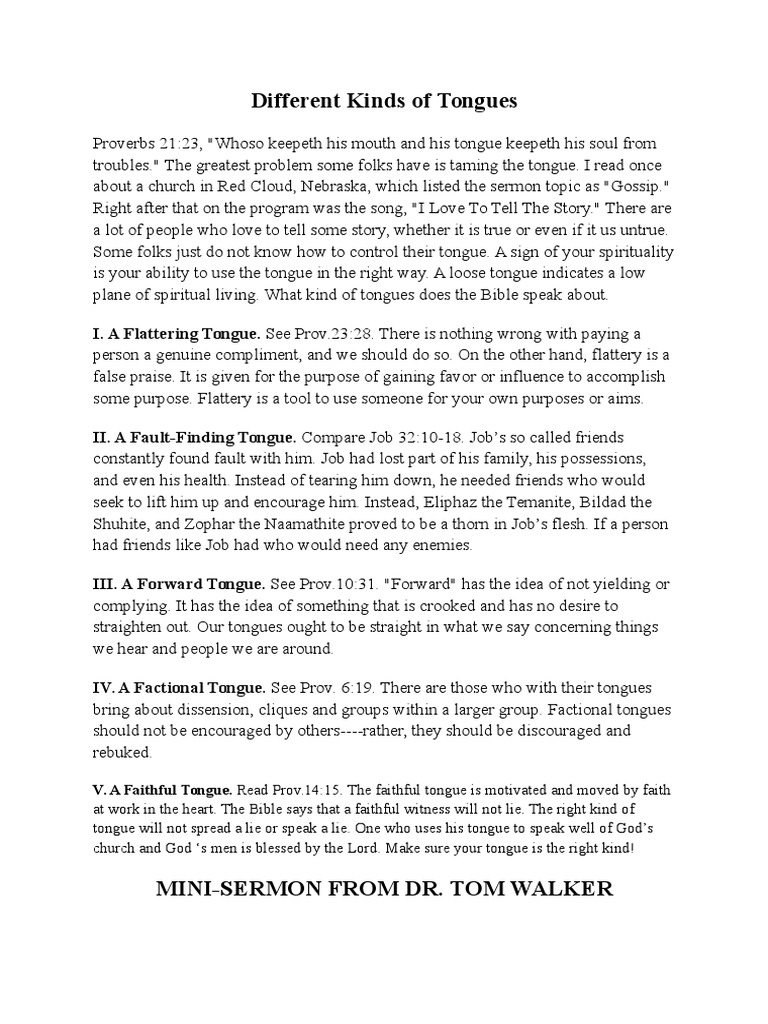 Different Kinds of Tongues

Proverbs 21:23, "Whoso keepeth his mouth and his tongue keepeth his soul from troubles." The greatest problem some folks have is taming the tongue. I read once about a church in Red Cloud, Nebraska, which listed the sermon topic as "Gossip." Right after that on the program was the song, "I Love To Tell The Story." There are a lot of people who love to tell some story, whether it is true or even if it us untrue. Some folks just do not know how to control their tongue. A sign of your spirituality is your ability to use the tongue in the right way. A loose tongue indicates a low plane of spiritual living. What kind of tongues does the Bible speak about.

I. A Flattering Tongue. See Prov.23:28. There is nothing wrong with paying a person a genuine compliment, and we should do so. On the other hand, flattery is a false praise. It is given for the purpose of gaining favor or influence to accomplish some purpose. Flattery is a tool to use someone for your own purposes or aims.

II. A Fault-Finding Tongue. Compare Job 32:10-18. Job's so called friends constantly found fault with him. Job had lost part of his family, his possessions, and even his health. Instead of tearing him down, he needed friends who would seek to lift him up and encourage him. Instead, Eliphaz the Temanite, Bildad the Shuhite, and Zophar the Naamathite proved to be a thorn in Job's flesh. If a person had friends like Job had who would need any enemies.

III. A Forward Tongue. See Prov.10:31. "Forward" has the idea of not yielding or complying. It has the idea of something that is crooked and has no desire to straighten out. Our tongues ought to be straight in what we say concerning things we hear and people we are around.

IV. A Factional Tongue. See Prov. 6:19. There are those who with their tongues bring about dissension, cliques and groups within a larger group. Factional tongues should not be encouraged by others----rather, they should be discouraged and rebuked.

V. A Faithful Tongue. Read Prov.14:15. The faithful tongue is motivated and moved by faith at work in the heart. The Bible says that a faithful witness will not lie. The right kind of tongue will not spread a lie or speak a lie. One who uses his tongue to speak well of God's church and God 's men is blessed by the Lord. Make sure your tongue is the right kind!

MINI-SERMON FROM DR. TOM WALKER